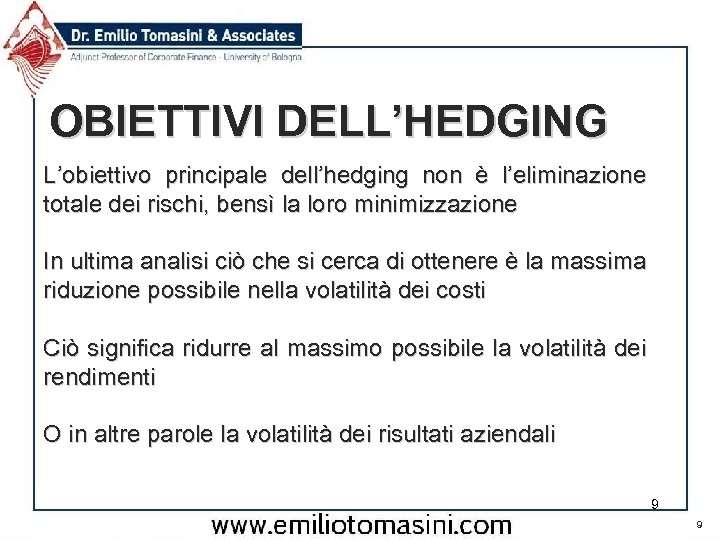 Dr. Emilio Tomasini & Associates
Adjunct Professor of Corporate Finance - University of Bologna

OBIETTIVI DELL'HEDGING

L'obiettivo principale dell'hedging non è l'eliminazione totale dei rischi, bensì la loro minimizzazione

In ultima analisi ciò che si cerca di ottenere è la massima riduzione possibile nella volatilità dei costi

Ciò significa ridurre al massimo possibile la volatilità dei rendimenti

O in altre parole la volatilità dei risultati aziendali

9

www.emiliotomasini.com

9